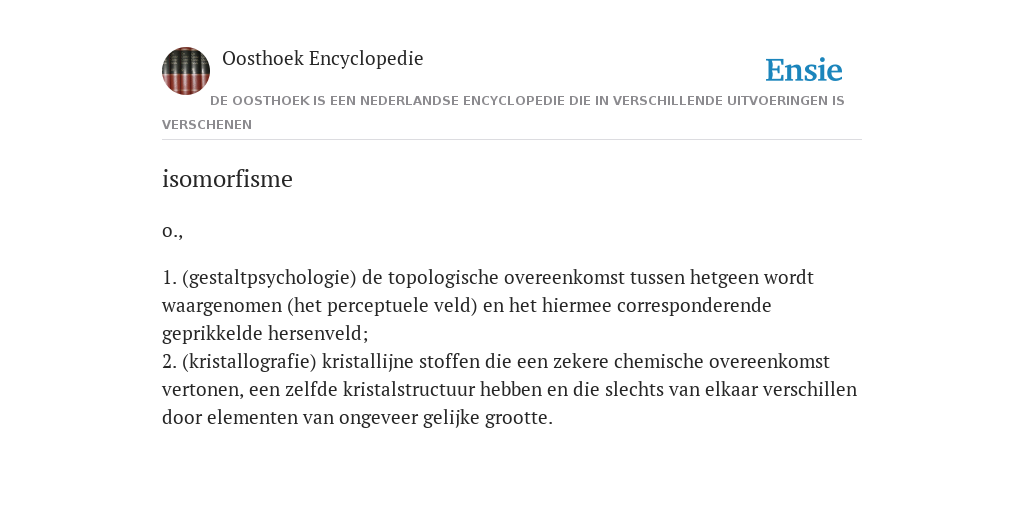 Oosthoek Encyclopedie

Ensie

DE OOSTHOEK IS EEN NEDERLANDSE ENCYCLOPEDIE DIE IN VERSCHILLENDE UITVOERINGEN IS VERSCHENEN

isomorfisme

o.,

1. (gestaltpsychologie) de topologische overeenkomst tussen hetgeen wordt waargenomen (het perceptuele veld) en het hiermee corresponderende geprikkelde hersenveld;
2. (kristallografie) kristallijne stoffen die een zekere chemische overeenkomst vertonen, een zelfde kristalstructuur hebben en die slechts van elkaar verschillen door elementen van ongeveer gelijke grootte.